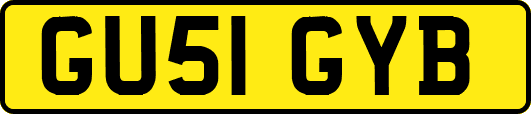 GU51 GYB